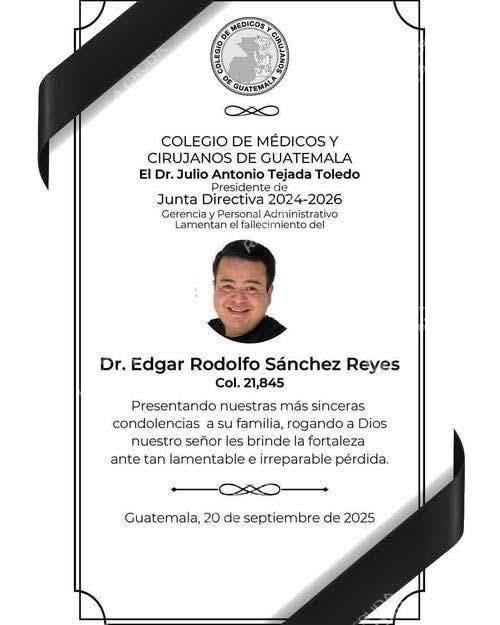 COLEGIO DE MEDICOS Y CIRUJANOS DE GUATEMALA

COLEGIO DE MÉDICOS Y CIRUJANOS DE GUATEMALA
El Dr. Julio Antonio Tejada Toledo
Presidente de
Junta Directiva 2024-2026
Gerencia y Personal Administrativo
Lamentan el fallecimiento del

Dr. Edgar Rodolfo Sánchez Reyes
Col. 21,845

Presentando nuestras más sinceras condolencias a su familia, rogando a Dios nuestro señor les brinde la fortaleza ante tan lamentable e irreparable pérdida.

Guatemala, 20 de septiembre de 2025